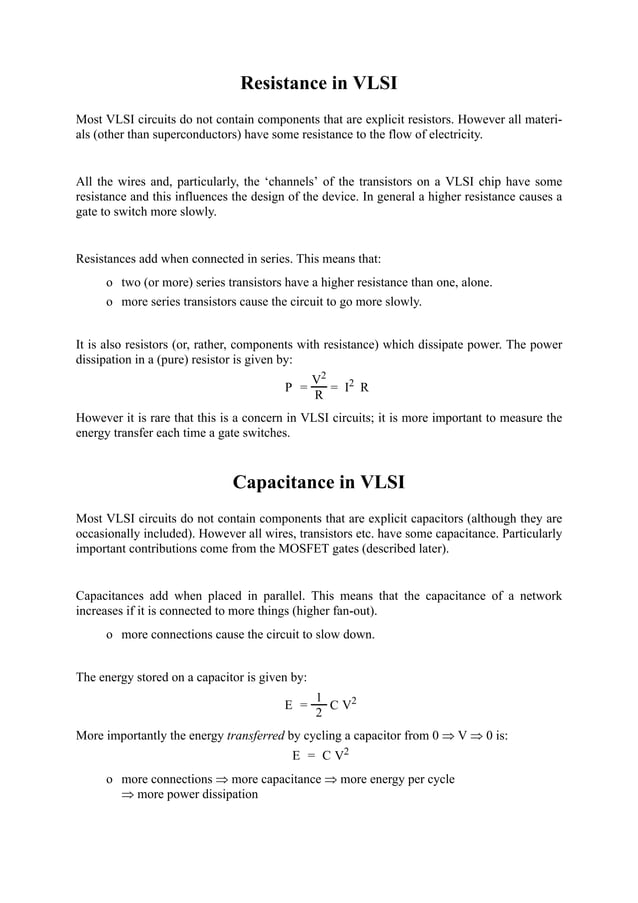 Resistance in VLSI

Most VLSI circuits do not contain components that are explicit resistors. However all materials (other than superconductors) have some resistance to the flow of electricity.

All the wires and, particularly, the ‘channels’ of the transistors on a VLSI chip have some resistance and this influences the design of the device. In general a higher resistance causes a gate to switch more slowly.

Resistances add when connected in series. This means that:

o two (or more) series transistors have a higher resistance than one, alone.
o more series transistors cause the circuit to go more slowly.

It is also resistors (or, rather, components with resistance) which dissipate power. The power dissipation in a (pure) resistor is given by:

$P = \frac{V^2}{R} = I^2 R$

However it is rare that this is a concern in VLSI circuits; it is more important to measure the energy transfer each time a gate switches.

Capacitance in VLSI

Most VLSI circuits do not contain components that are explicit capacitors (although they are occasionally included). However all wires, transistors etc. have some capacitance. Particularly important contributions come from the MOSFET gates (described later).

Capacitances add when placed in parallel. This means that the capacitance of a network increases if it is connected to more things (higher fan-out).

o more connections cause the circuit to slow down.

The energy stored on a capacitor is given by:

$E = \frac{1}{2} C V^2$

More importantly the energy transferred by cycling a capacitor from $0 \Rightarrow V \Rightarrow 0$ is:

$E = C V^2$

o more connections $\Rightarrow$ more capacitance $\Rightarrow$ more energy per cycle $\Rightarrow$ more power dissipation